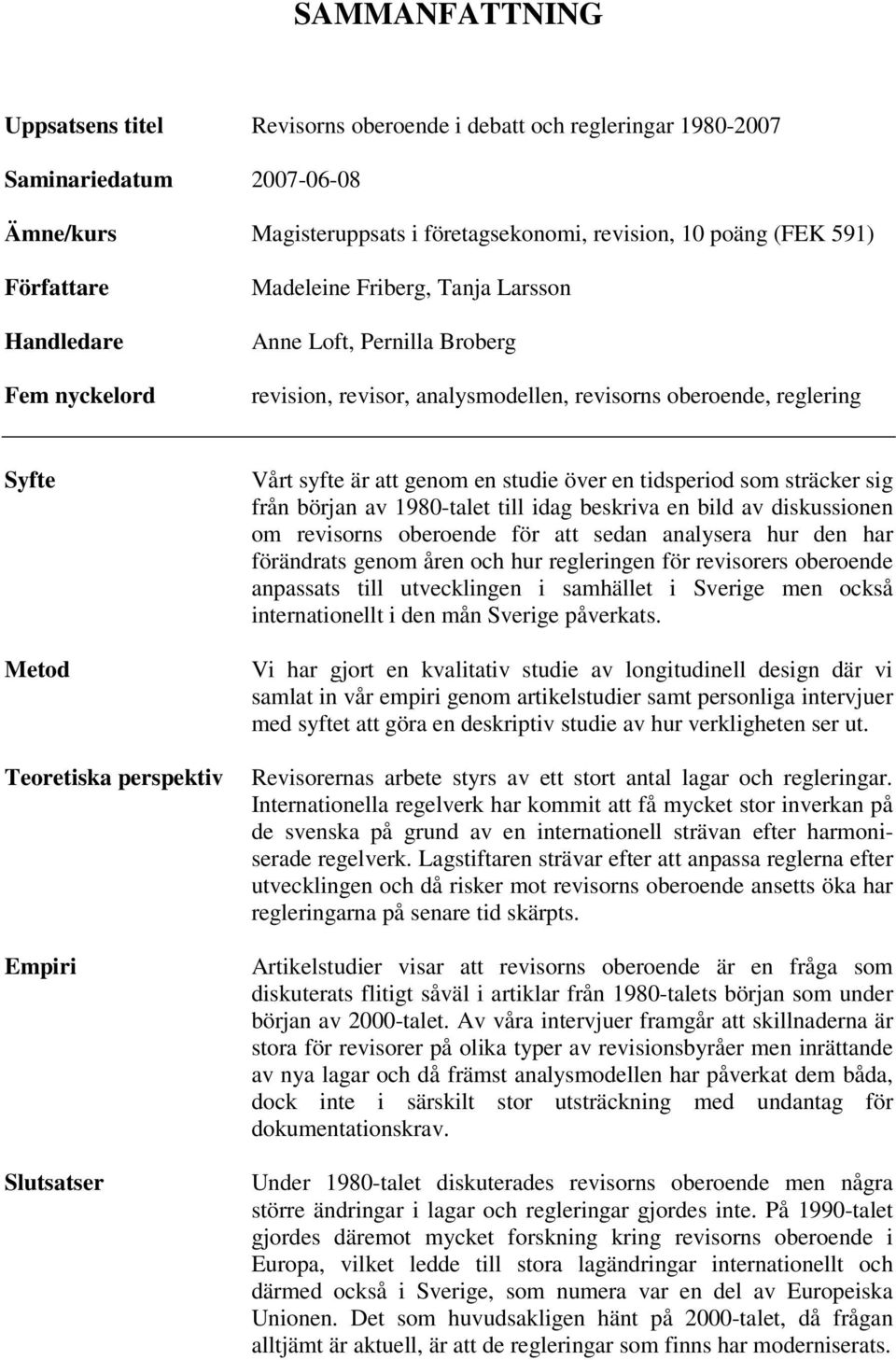 SAMMANFATTNING

Uppsatsens titel Revisorns oberoende i debatt och regleringar 1980-2007

Saminariedatum 2007-06-08

Ämne/kurs Magisteruppsats i företagsekonomi, revision, 10 poäng (FEK 591)

Författare Madeleine Friberg, Tanja Larsson

Handledare Anne Loft, Pernilla Broberg

Fem nyckelord revision, revisor, analysmodellen, revisorns oberoende, reglering

Syfte

Vårt syfte är att genom en studie över en tidsperiod som sträcker sig från början av 1980-talet till idag beskriva en bild av diskussionen om revisorns oberoende för att sedan analysera hur den har förändrats genom åren och hur regleringen för revisorers oberoende anpassats till utvecklingen i samhället i Sverige men också internationellt i den mån Sverige påverkats.

Metod

Vi har gjort en kvalitativ studie av longitudinell design där vi samlat in vår empiri genom artikelstudier samt personliga intervjuer med syftet att göra en deskriptiv studie av hur verkligheten ser ut.

Teoretiska perspektiv

Revisorernas arbete styrs av ett stort antal lagar och regleringar. Internationella regelverk har kommit att få mycket stor inverkan på de svenska på grund av en internationell strävan efter harmoniserade regelverk. Lagstiftaren strävar efter att anpassa reglerna efter utvecklingen och då risker mot revisorns oberoende ansetts öka har regleringarna på senare tid skärpts.

Empiri

Artikelstudier visar att revisorns oberoende är en fråga som diskuterats flitigt såväl i artiklar från 1980-talets början som under början av 2000-talet. Av våra intervjuer framgår att skillnaderna är stora för revisorer på olika typer av revisionsbyråer men inrättande av nya lagar och då främst analysmodellen har påverkat dem båda, dock inte i särskilt stor utsträckning med undantag för dokumentationskrav.

Slutsatser

Under 1980-talet diskuterades revisorns oberoende men några större ändringar i lagar och regleringar gjordes inte. På 1990-talet gjordes däremot mycket forskning kring revisorns oberoende i Europa, vilket ledde till stora lagändringar internationellt och därmed också i Sverige, som numera var en del av Europeiska Unionen. Det som huvudsakligen hänt på 2000-talet, då frågan alltjämt är aktuell, är att de regleringar som finns har moderniserats.